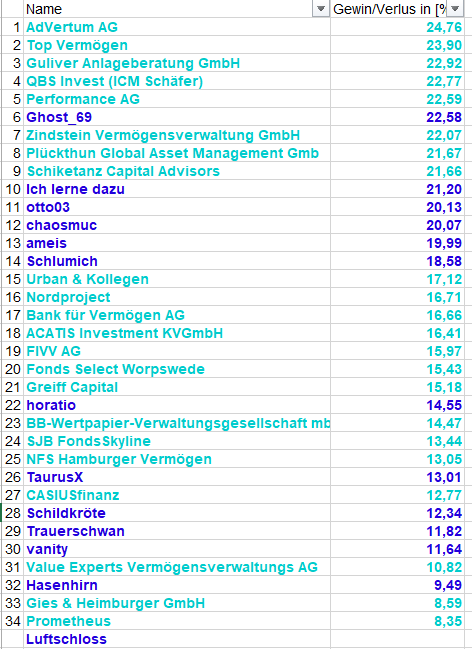 | | Name | Gewin/Verlus in [% |
|---|---|---|
| 1 | AdVertum AG | 24,76 |
| 2 | Top Vermögen | 23,90 |
| 3 | Guliver Anlageberatung GmbH | 22,92 |
| 4 | QBS Invest (ICM Schäfer) | 22,77 |
| 5 | Performance AG | 22,59 |
| 6 | Ghost_69 | 22,58 |
| 7 | Zindstein Vermögensverwaltung GmbH | 22,07 |
| 8 | Plückthun Global Asset Management Gmb | 21,67 |
| 9 | Schiketanz Capital Advisors | 21,66 |
| 10 | Ich lerne dazu | 21,20 |
| 11 | otto03 | 20,13 |
| 12 | chaosmuc | 20,07 |
| 13 | ameis | 19,99 |
| 14 | Schlumich | 18,58 |
| 15 | Urban & Kollegen | 17,12 |
| 16 | Nordproject | 16,71 |
| 17 | Bank für Vermögen AG | 16,66 |
| 18 | ACATIS Investment KVGmbH | 16,41 |
| 19 | FIVV AG | 15,97 |
| 20 | Fonds Select Worpswede | 15,43 |
| 21 | Greiff Capital | 15,18 |
| 22 | horatio | 14,55 |
| 23 | BB-Wertpapier-Verwaltungsgesellschaft mb | 14,47 |
| 24 | SJB FondsSkyline | 13,44 |
| 25 | NFS Hamburger Vermögen | 13,05 |
| 26 | TaurusX | 13,01 |
| 27 | CASIUSfinanz | 12,77 |
| 28 | Schildkröte | 12,34 |
| 29 | Trauerschwan | 11,82 |
| 30 | vanity | 11,64 |
| 31 | Value Experts Vermögensverwaltungs AG | 10,82 |
| 32 | Hasenhirn | 9,49 |
| 33 | Gies & Heimburger GmbH | 8,59 |
| 34 | Prometheus | 8,35 |
| | Luftschloss | |